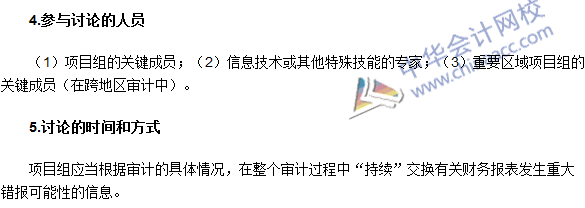 4.参与讨论的人员

（1）项目组的关键成员；（2）信息技术或其他特殊技能的专家；（3）重要区域项目组的关键成员（在跨地区审计中）。

5.讨论的时间和方式

项目组应当根据审计的具体情况，在整个审计过程中“持续”交换有关财务报表发生重大错报可能性的信息。

中华会计网校
www.chinaacc.com